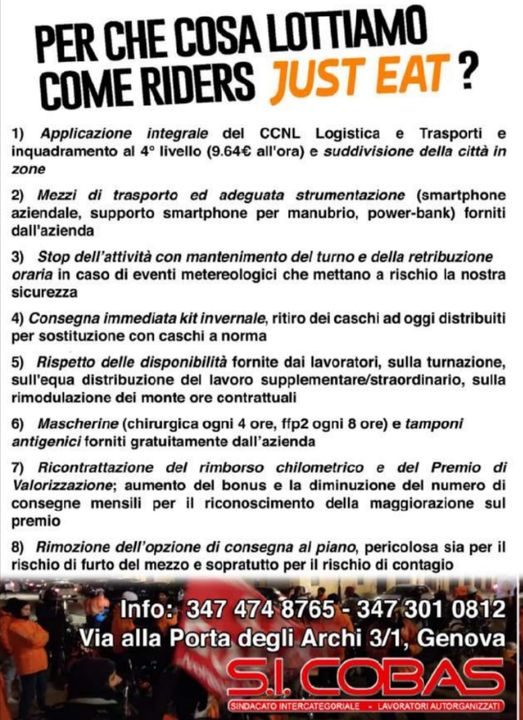 PER CHE COSA LOTTIAMO COME RIDERS JUST EAT ?

1) Applicazione integrale del CCNL Logistica e Trasporti e inquadramento al 4° livello (9.64€ all'ora) e suddivisione della città in zone

2) Mezzi di trasporto ed adeguata strumentazione (smartphone aziendale, supporto smartphone per manubrio, power-bank) forniti dall'azienda

3) Stop dell'attività con mantenimento del turno e della retribuzione oraria in caso di eventi metereologici che mettano a rischio la nostra sicurezza

4) Consegna immediata kit invernale, ritiro dei caschi ad oggi distribuiti per sostituzione con caschi a norma

5) Rispetto delle disponibilità fornite dai lavoratori, sulla turnazione, sull'equa distribuzione del lavoro supplementare/straordinario, sulla rimodulazione dei monte ore contrattuali

6) Mascherine (chirurgica ogni 4 ore, ffp2 ogni 8 ore) e tamponi antigenici forniti gratuitamente dall'azienda

7) Ricontrattazione del rimborso chilometrico e del Premio di Valorizzazione; aumento del bonus e la diminuzione del numero di consegne mensili per il riconoscimento della maggiorazione sul premio

8) Rimozione dell'opzione di consegna al piano, pericolosa sia per il rischio di furto del mezzo e sopratutto per il rischio di contagio

Info: 347 474 8765 - 347 301 0812
Via alla Porta degli Archi 3/1, Genova

S.I. COBAS
SINDACATO INTERCATEGORIALE - LAVORATORI AUTORGANIZZATI